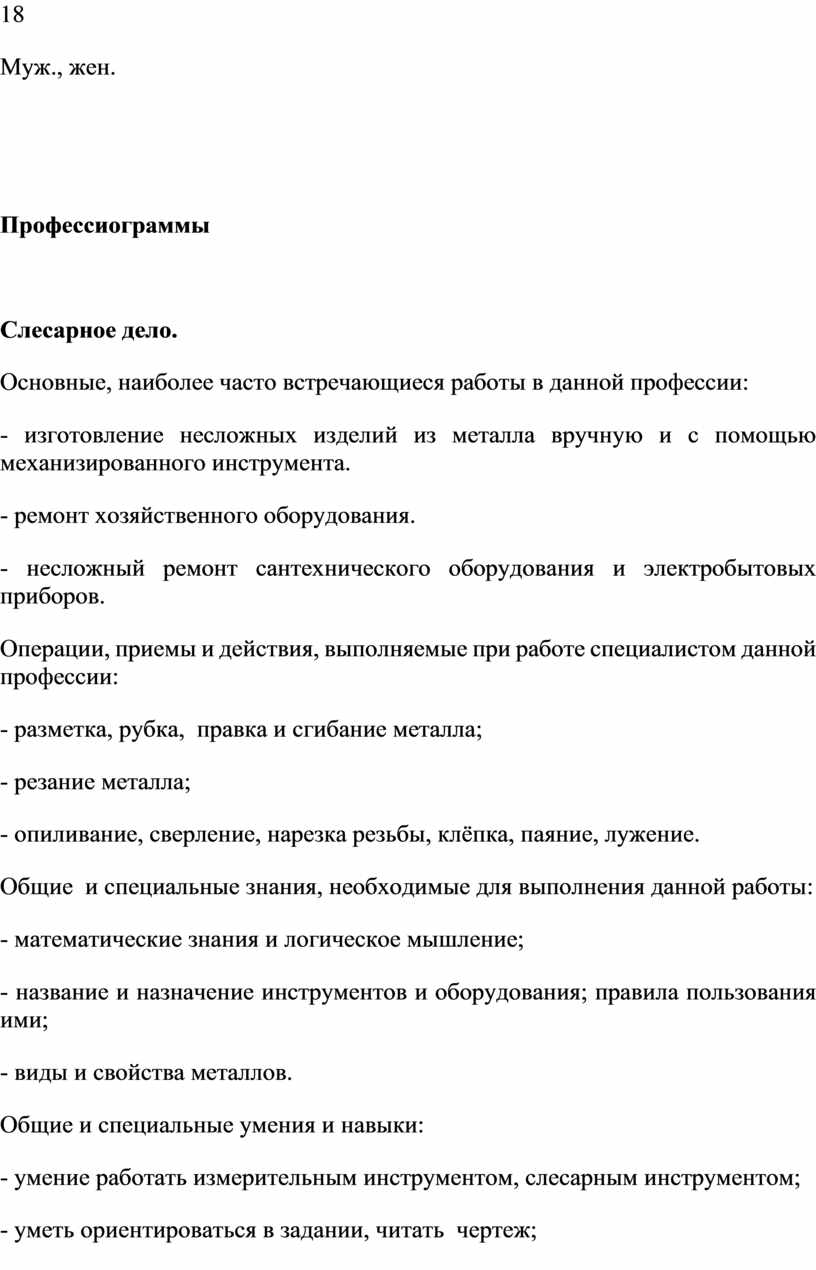 18

Муж., жен.

Профессиограммы

Слесарное дело.

Основные, наиболее часто встречающиеся работы в данной профессии:

- изготовление несложных изделий из металла вручную и с помощью механизированного инструмента.

- ремонт хозяйственного оборудования.

- несложный ремонт сантехнического оборудования и электробытовых приборов.

Операции, приемы и действия, выполняемые при работе специалистом данной профессии:

- разметка, рубка, правка и сгибание металла;

- резание металла;

- опиливание, сверление, нарезка резьбы, клёпка, паяние, лужение.

Общие и специальные знания, необходимые для выполнения данной работы:

- математические знания и логическое мышление;

- название и назначение инструментов и оборудования; правила пользования ими;

- виды и свойства металлов.

Общие и специальные умения и навыки:

- умение работать измерительным инструментом, слесарным инструментом;

- уметь ориентироваться в задании, читать чертеж;